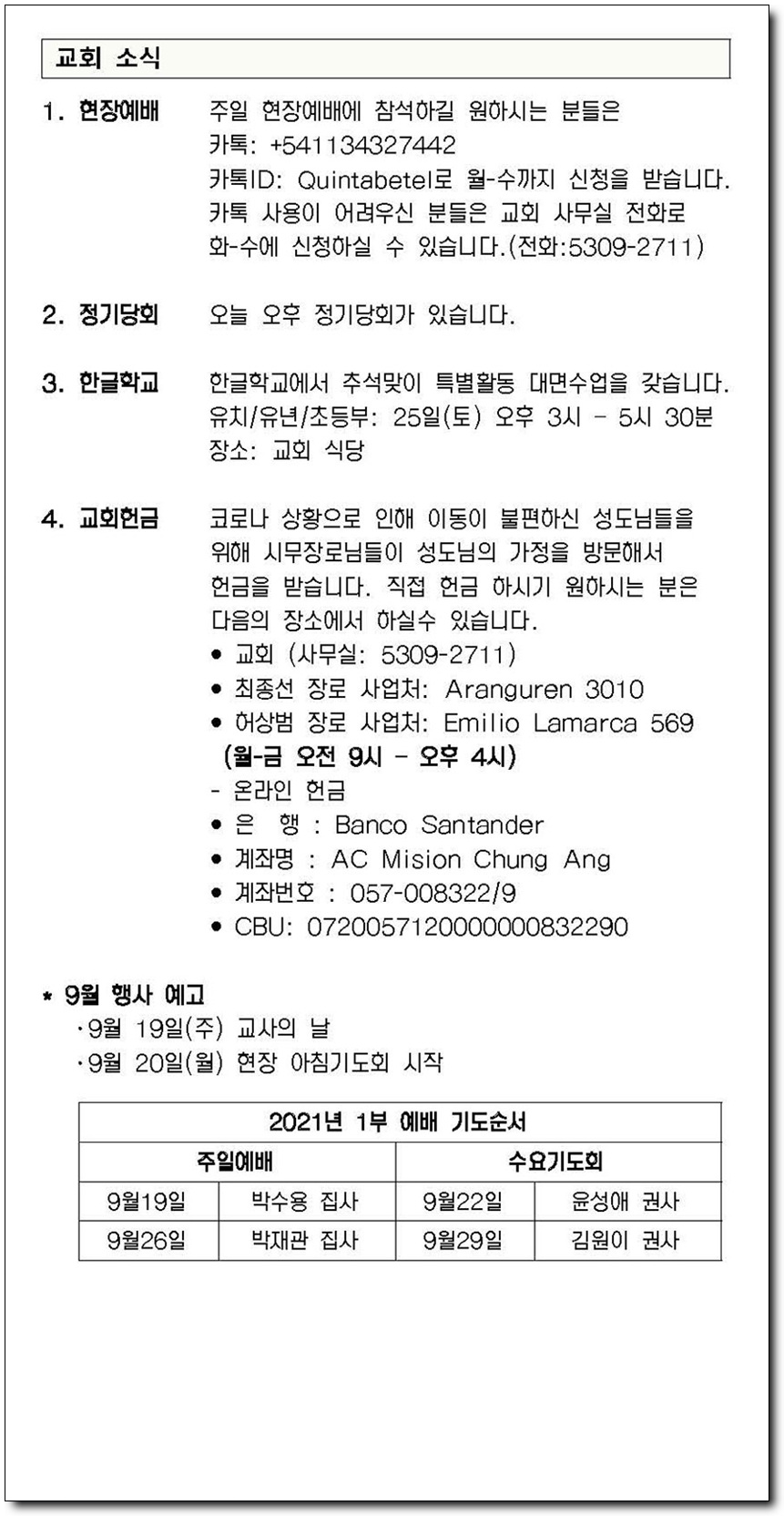 교회 소식

1. 현장예배 주일 현장예배에 참석하길 원하시는 분들은 카톡: +541134327442 카톡ID: Quintabetel로 월-수까지 신청을 받습니다. 카톡 사용이 어려우신 분들은 교회 사무실 전화로 화-수에 신청하실 수 있습니다.(전화:5309-2711)

2. 정기당회 오늘 오후 정기당회가 있습니다.

3. 한글학교 한글학교에서 추석맞이 특별활동 대면수업을 갖습니다. 유치/유년/초등부: 25일(토) 오후 3시 - 5시 30분 장소: 교회 식당

4. 교회헌금 코로나 상황으로 인해 이동이 불편하신 성도님들을 위해 시무장로님들이 성도님의 가정을 방문해서 헌금을 받습니다. 직접 헌금 하시기 원하시는 분은 다음의 장소에서 하실수 있습니다.
• 교회 (사무실: 5309-2711)
• 최종선 장로 사업처: Aranguren 3010
• 허상범 장로 사업처: Emilio Lamarca 569
(월-금 오전 9시 - 오후 4시)
- 온라인 헌금
• 은 행 : Banco Santander
• 계좌명 : AC Mision Chung Ang
• 계좌번호 : 057-008322/9
• CBU: 0720057120000000832290

* 9월 행사 예고
·9월 19일(주) 교사의 날
·9월 20일(월) 현장 아침기도회 시작

| 2021년 1부 예배 기도순서 | | | |
|---|---|---|---|
| 주일예배 | | 수요기도회 | |
| 9월19일 | 박수용 집사 | 9월22일 | 윤성애 권사 |
| 9월26일 | 박재관 집사 | 9월29일 | 김원이 권사 |